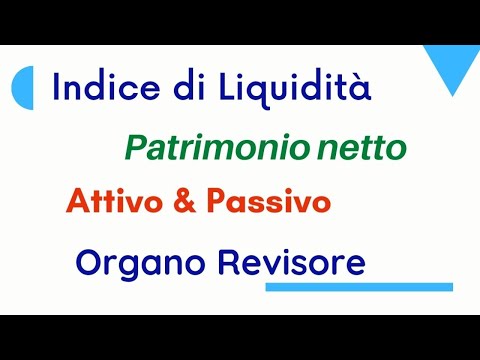 Indice di Liquidità

Patrimonio netto

Attivo & Passivo

Organo Revisore